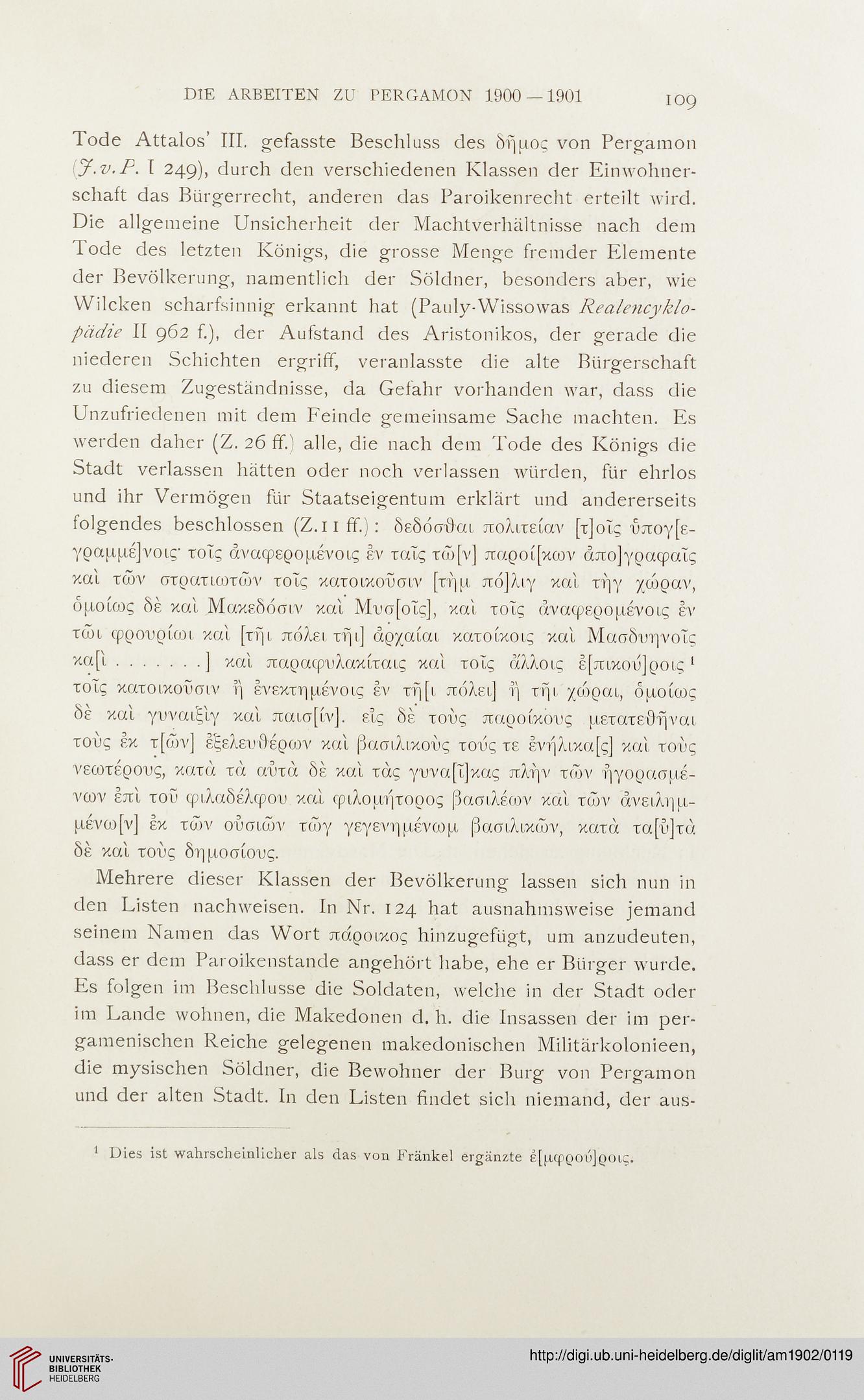 DIE ARBEITEN ZU PERGAMON 1900—1901 109

Tode Attalos' III. gefasste Beschluss des δῆμος von Pergamon (J.v.P. I 249), durch den verschiedenen Klassen der Einwohnerschaft das Bürgerrecht, anderen das Paroikenrecht erteilt wird. Die allgemeine Unsicherheit der Machtverhältnisse nach dem Tode des letzten Königs, die grosse Menge fremder Elemente der Bevölkerung, namentlich der Söldner, besonders aber, wie Wilcken scharfsinnig erkannt hat (Pauly-Wissowas Realencyklopädie II 962 f.), der Aufstand des Aristonikos, der gerade die niederen Schichten ergriff, veranlasste die alte Bürgerschaft zu diesem Zugeständnisse, da Gefahr vorhanden war, dass die Unzufriedenen mit dem Feinde gemeinsame Sache machten. Es werden daher (Z. 26 ff.) alle, die nach dem Tode des Königs die Stadt verlassen hätten oder noch verlassen würden, für ehrlos und ihr Vermögen für Staatseigentum erklärt und andererseits folgendes beschlossen (Z. 11 ff.): δεδόσθαι πολιτείαν [τ]οῖς ὑπογ[εγραμμέ]νοις· τοῖς ἀναφερομένοις ἐν ταῖς τῶ[ν] παροί[κων ἀπο]γραφαῖς καὶ τῶν στρατιωτῶν τοῖς κατοικοῦσιν [τὴμ πό]λιγ καὶ τὴγ χώραν, ὁμοίως δὲ καὶ Μακεδόσιν καὶ Μυσ[οῖς], καὶ τοῖς ἀναφερομένοις ἐν τῶι φρουρίωι καὶ [τῆι πόλει τῆι] ἀρχαίαι κατοίκοις καὶ Μασδυηνοῖς κα[ὶ . . . . . . .] καὶ παραφυλακίταις καὶ τοῖς ἄλλοις ἐ[πικού]ροις¹ τοῖς κατοικοῦσιν ἢ ἐνεκτημένοις ἐν τῆ[ι πόλει] ἢ τῆι χώραι, ὁμοίως δὲ καὶ γυναιξὶγ καὶ παισ[ίν]. εἰς δὲ τοὺς παροίκους μετατεθῆναι τοὺς ἐκ τ[ῶν] ἐξελευθέρων καὶ βασιλικοὺς τούς τε ἐνήλικα[ς] καὶ τοὺς νεωτέρους, κατὰ τὰ αὐτὰ δὲ καὶ τὰς γυνα[ῖ]κας πλὴν τῶν ἠγορασμένων ἐπὶ τοῦ φιλαδέλφου καὶ φιλομήτορος βασιλέων καὶ τῶν ἀνειλημμένω[ν] ἐκ τῶν οὐσιῶν τῶγ γεγενημένωμ βασιλικῶν, κατὰ τα[ὐ]τὰ δὲ καὶ τοὺς δημοσίους.

Mehrere dieser Klassen der Bevölkerung lassen sich nun in den Listen nachweisen. In Nr. 124 hat ausnahmsweise jemand seinem Namen das Wort πάροικος hinzugefügt, um anzudeuten, dass er dem Paroikenstande angehört habe, ehe er Bürger wurde. Es folgen im Beschlusse die Soldaten, welche in der Stadt oder im Lande wohnen, die Makedonen d. h. die Insassen der im pergamenischen Reiche gelegenen makedonischen Militärkolonieen, die mysischen Söldner, die Bewohner der Burg von Pergamon und der alten Stadt. In den Listen findet sich niemand, der aus-

¹ Dies ist wahrscheinlicher als das von Fränkel ergänzte ἐ[μφρού]ροις.

UNIVERSITÄTS-BIBLIOTHEK HEIDELBERG

http://digi.ub.uni-heidelberg.de/diglit/am1902/0119